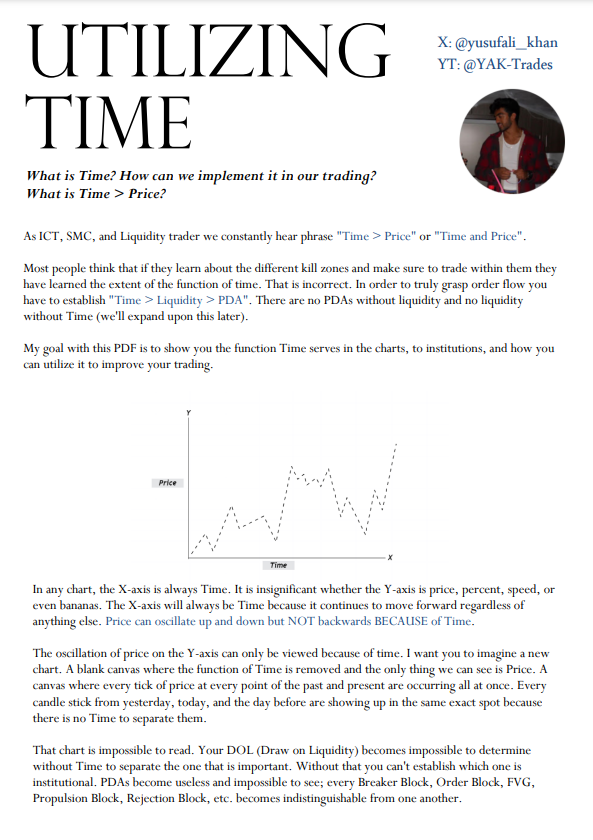 UTILIZING TIME

X: @yusufali_khan
YT: @YAK-Trades

What is Time? How can we implement it in our trading? What is Time > Price?

As ICT, SMC, and Liquidity trader we constantly hear phrase "Time > Price" or "Time and Price".

Most people think that if they learn about the different kill zones and make sure to trade within them they have learned the extent of the function of time. That is incorrect. In order to truly grasp order flow you have to establish "Time > Liquidity > PDA". There are no PDAs without liquidity and no liquidity without Time (we'll expand upon this later).

My goal with this PDF is to show you the function Time serves in the charts, to institutions, and how you can utilize it to improve your trading.

Y
Price
Time
X

In any chart, the X-axis is always Time. It is insignificant whether the Y-axis is price, percent, speed, or even bananas. The X-axis will always be Time because it continues to move forward regardless of anything else. Price can oscillate up and down but NOT backwards BECAUSE of Time.

The oscillation of price on the Y-axis can only be viewed because of time. I want you to imagine a new chart. A blank canvas where the function of Time is removed and the only thing we can see is Price. A canvas where every tick of price at every point of the past and present are occurring all at once. Every candle stick from yesterday, today, and the day before are showing up in the same exact spot because there is no Time to separate them.

That chart is impossible to read. Your DOL (Draw on Liquidity) becomes impossible to determine without Time to separate the one that is important. Without that you can't establish which one is institutional. PDAs become useless and impossible to see; every Breaker Block, Order Block, FVG, Propulsion Block, Rejection Block, etc. becomes indistinguishable from one another.